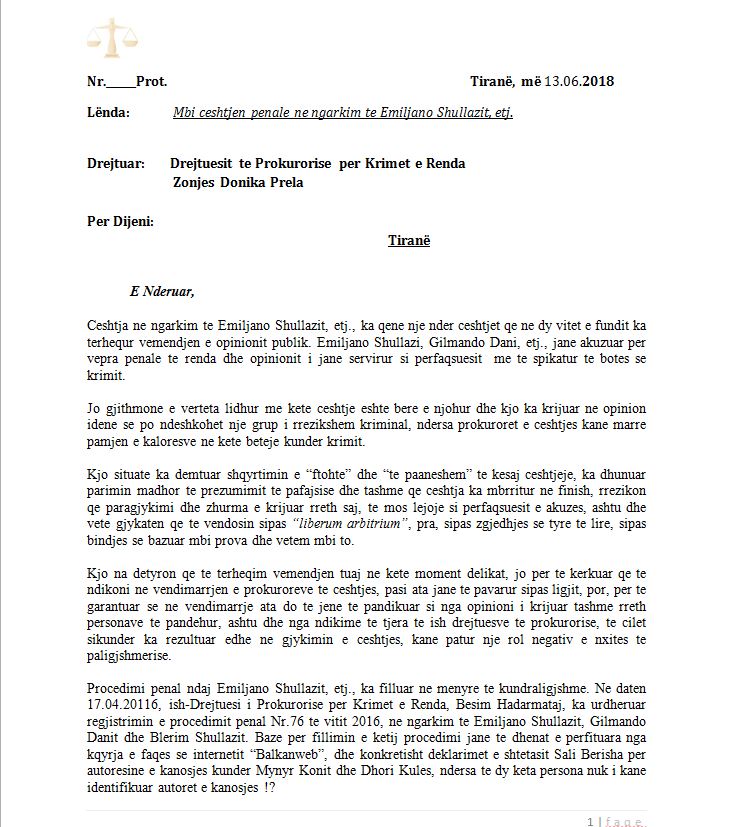 Nr.____Prot. Tiranë, më 13.06.2018

Lënda: Mbi ceshtjen penale ne ngarkim te Emiljano Shullazit, etj.

Drejtuar: Drejtuesit te Prokurorise per Krimet e Renda
Zonjes Donika Prela

Per Dijeni:

Tiranë

E Nderuar,

Ceshtja ne ngarkim te Emiljano Shullazit, etj., ka qene nje nder ceshtjet qe ne dy vitet e fundit ka terhequr vemendjen e opinionit publik. Emiljano Shullazi, Gilmando Dani, etj., jane akuzuar per vepra penale te renda dhe opinionit i jane servirur si perfaqsuesit me te spikatur te botes se krimit.

Jo gjithmone e verteta lidhur me kete ceshtje eshte bere e njohur dhe kjo ka krijuar ne opinion idene se po ndeshkohet nje grup i rrezikshem kriminal, ndersa prokuroret e ceshtjes kane marre pamjen e kaloresve ne kete beteje kunder krimit.

Kjo situate ka demtuar shqyrtimin e "ftohte" dhe "te paaneshem" te kesaj ceshtjeje, ka dhunuar parimin madhor te prezumimit te pafajsise dhe tashme qe ceshtja ka mbrritur ne finish, rrezikon qe paragjykimi dhe zhurma e krijuar rreth saj, te mos lejoje si perfaqsuesit e akuzes, ashtu dhe vete gjykaten qe te vendosin sipas "liberum arbitrium", pra, sipas zgjedhjes se tyre te lire, sipas bindjes se bazuar mbi prova dhe vetem mbi to.

Kjo na detyron qe te terheqim vemendjen tuaj ne kete moment delikat, jo per te kerkuar qe te ndikoni ne vendimarrjen e prokuroreve te ceshtjes, pasi ata jane te pavarur sipas ligjit, por, per te garantuar se ne vendimarrje ata do te jene te pandikuar si nga opinioni i krijuar tashme rreth personave te pandehur, ashtu dhe nga ndikime te tjera te ish drejtuesve te prokurorise, te cilet sikunder ka rezultuar edhe ne gjykimin e ceshtjes, kane patur nje rol negativ e nxites te paligjshmerise.

Procedimi penal ndaj Emiljano Shullazit, etj., ka filluar ne menyre te kundraligjshme. Ne daten 17.04.20116, ish-Drejtuesi i Prokurorise per Krimet e Renda, Besim Hadarmataj, ka urdheruar regjistrimin e procedimit penal Nr.76 te vitit 2016, ne ngarkim te Emiljano Shullazit, Gilmando Danit dhe Blerim Shullazit. Baze per fillimin e ketij procedimi jane te dhenat e perfituara nga kqyrja e faqes se internetit "Balkanweb", dhe konkretisht deklarimet e shtetasit Sali Berisha per autoresine e kanosjes kunder Mynyr Konit dhe Dhori Kules, ndersa te dy keta persona nuk i kane identifikuar autoret e kanosjes !?

1 | f a q e